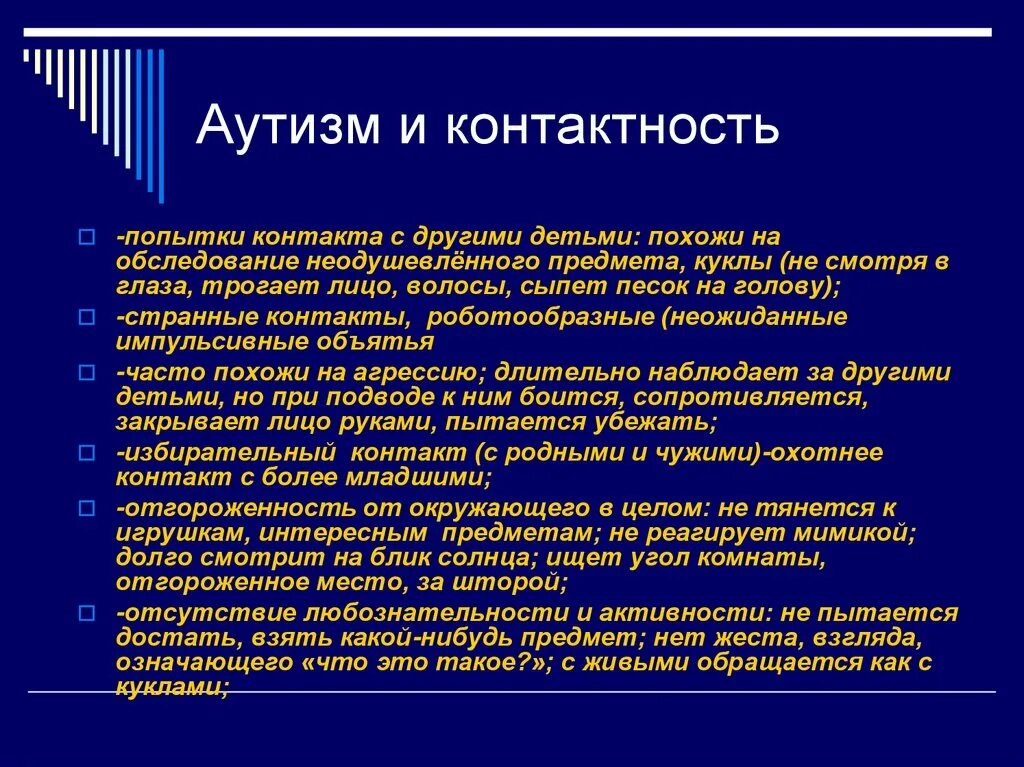 Аутизм и контактность

-попытки контакта с другими детьми: похожи на обследование неодушевлённого предмета, куклы (не смотря в глаза, трогает лицо, волосы, сыпет песок на голову);

-странные контакты, роботообразные (неожиданные импульсивные объятья

-часто похожи на агрессию; длительно наблюдает за другими детьми, но при подводе к ним боится, сопротивляется, закрывает лицо руками, пытается убежать;

-избирательный контакт (с родными и чужими)-охотнее контакт с более младшими;

-отгороженность от окружающего в целом: не тянется к игрушкам, интересным предметам; не реагирует мимикой; долго смотрит на блик солнца; ищет угол комнаты, отгороженное место, за шторой;

-отсутствие любознательности и активности: не пытается достать, взять какой-нибудь предмет; нет жеста, взгляда, означающего «что это такое?»; с живыми обращается как с куклами;